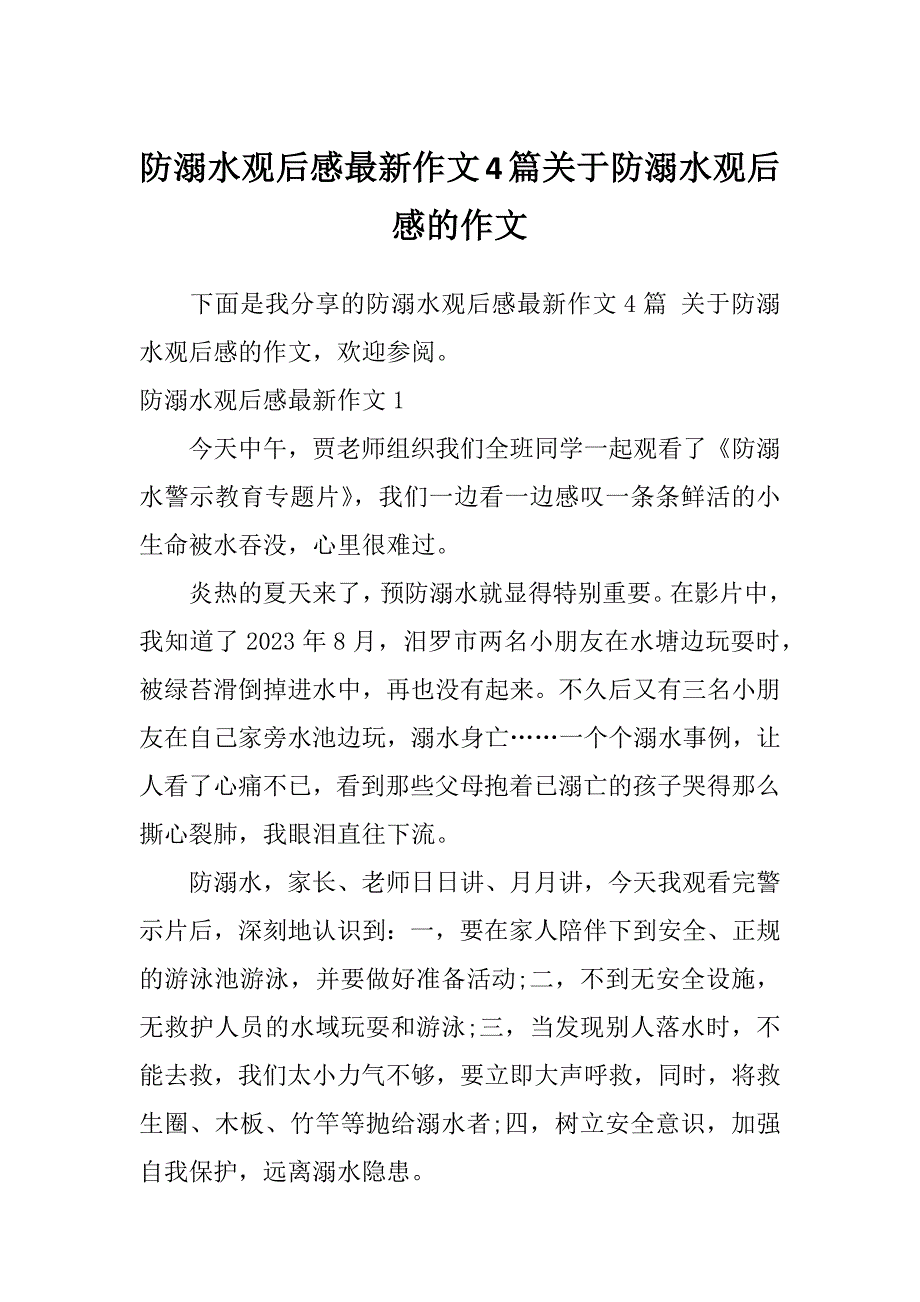 防溺水观后感最新作文4篇关于防溺水观后感的作文

下面是我分享的防溺水观后感最新作文4篇 关于防溺水观后感的作文，欢迎参阅。

防溺水观后感最新作文1

今天中午，贾老师组织我们全班同学一起观看了《防溺水警示教育专题片》，我们一边看一边感叹一条条鲜活的小生命被水吞没，心里很难过。

炎热的夏天来了，预防溺水就显得特别重要。在影片中，我知道了2023年8月，汨罗市两名小朋友在水塘边玩耍时，被绿苔滑倒掉进水中，再也没有起来。不久后又有三名小朋友在自己家旁水池边玩，溺水身亡……一个个溺水事例，让人看了心痛不已，看到那些父母抱着已溺亡的孩子哭得那么撕心裂肺，我眼泪直往下流。

防溺水，家长、老师日日讲、月月讲，今天我观看完警示片后，深刻地认识到：一，要在家人陪伴下到安全、正规的游泳池游泳，并要做好准备活动;二，不到无安全设施，无救护人员的水域玩耍和游泳;三，当发现别人落水时，不能去救，我们太小力气不够，要立即大声呼救，同时，将救生圈、木板、竹竿等抛给溺水者;四，树立安全意识，加强自我保护，远离溺水隐患。